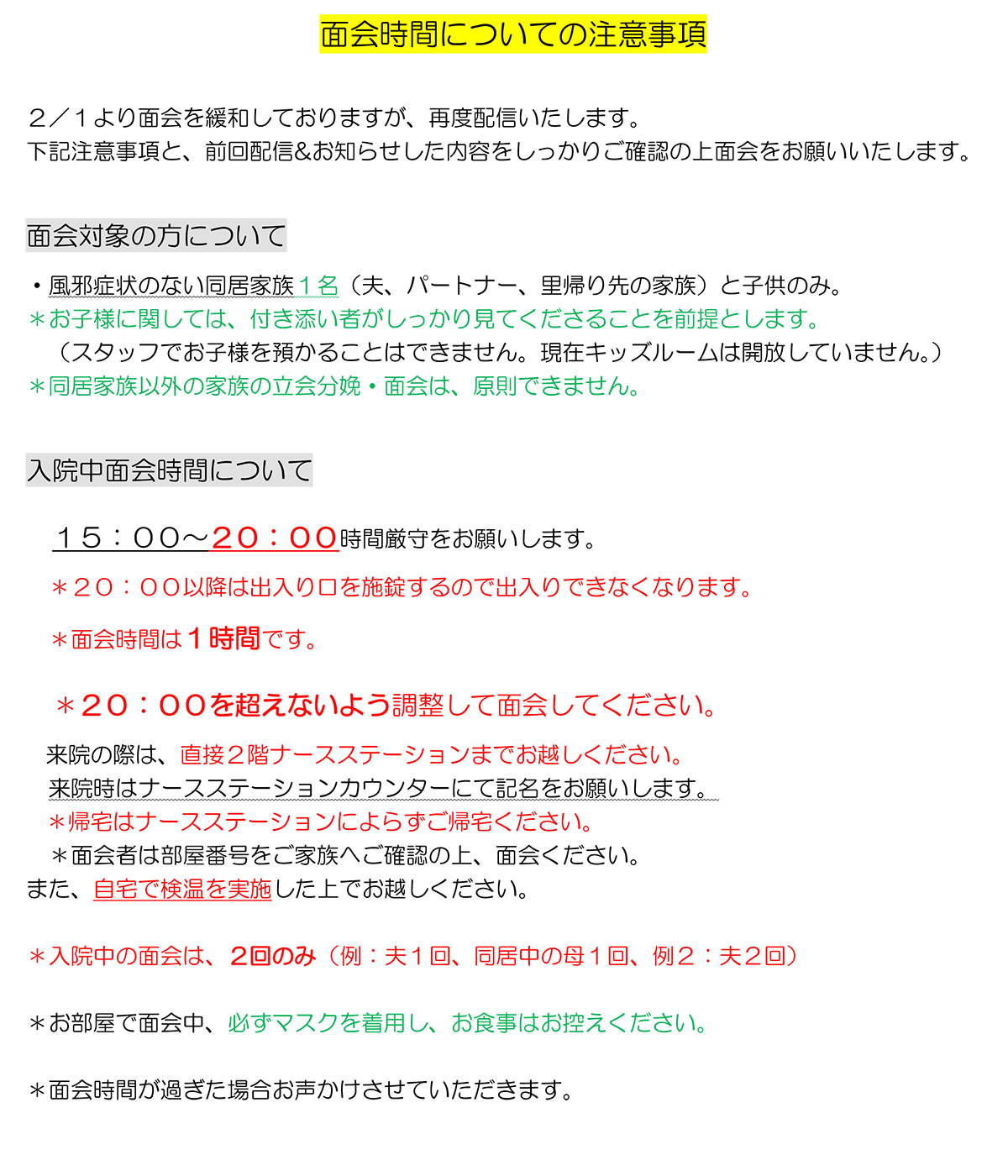 面会時間についての注意事項

２／１より面会を緩和しておりますが、再度配信いたします。
下記注意事項と、前回配信&お知らせした内容をしっかりご確認の上面会をお願いいたします。

面会対象の方について

・風邪症状のない同居家族１名（夫、パートナー、里帰り先の家族）と子供のみ。
＊お子様に関しては、付き添い者がしっかり見てくださることを前提とします。
（スタッフでお子様を預かることはできません。現在キッズルームは開放していません。）
＊同居家族以外の家族の立会分娩・面会は、原則できません。

入院中面会時間について

１５：００～２０：００時間厳守をお願いします。
＊２０：００以降は出入り口を施錠するので出入りできなくなります。
＊面会時間は１時間です。
＊２０：００を超えないよう調整して面会してください。
来院の際は、直接２階ナースステーションまでお越しください。
来院時はナースステーションカウンターにて記名をお願いします。
＊帰宅はナースステーションによらずご帰宅ください。
＊面会者は部屋番号をご家族へご確認の上、面会ください。
また、自宅で検温を実施した上でお越しください。

＊入院中の面会は、２回のみ（例：夫１回、同居中の母１回、例２：夫２回）

＊お部屋で面会中、必ずマスクを着用し、お食事はお控えください。

＊面会時間が過ぎた場合お声かけさせていただきます。